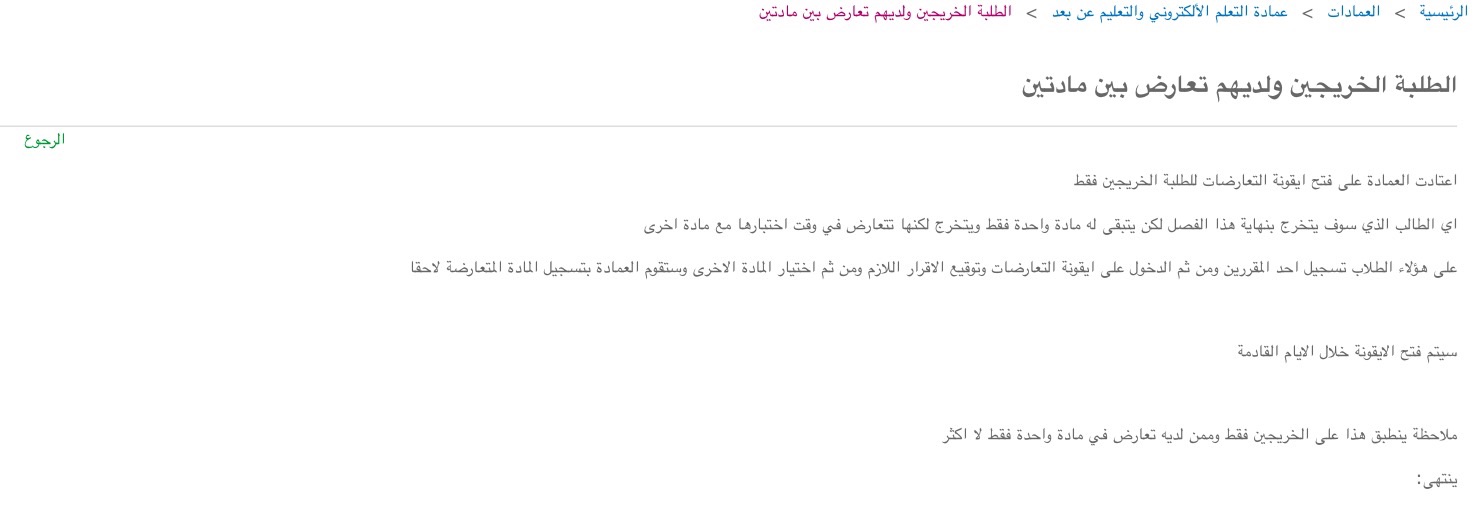 الرئيسية > العمادات > عمادة التعلم الألكتروني والتعليم عن بعد > الطلبة الخريجين ولديهم تعارض بين مادتين

الطلبة الخريجين ولديهم تعارض بين مادتين

الرجوع

اعتادت العمادة على فتح ايقونة التعارضات للطلبة الخريجين فقط

اي الطالب الذي سوف يتخرج بنهاية هذا الفصل لكن يتبقى له مادة واحدة فقط ويتخرج لكنها تتعارض في وقت اختبارها مع مادة اخرى

على هؤلاء الطلاب تسجيل احد المقررين ومن ثم الدخول على ايقونة التعارضات وتوقيع الاقرار اللازم ومن ثم اختيار المادة الاخرى وستقوم العمادة بتسجيل المادة المتعارضة لاحقا

سيتم فتح الايقونة خلال الايام القادمة

ملاحظة ينطبق هذا على الخريجين فقط وممن لديه تعارض في مادة واحدة فقط لا اكثر

ينتهى: